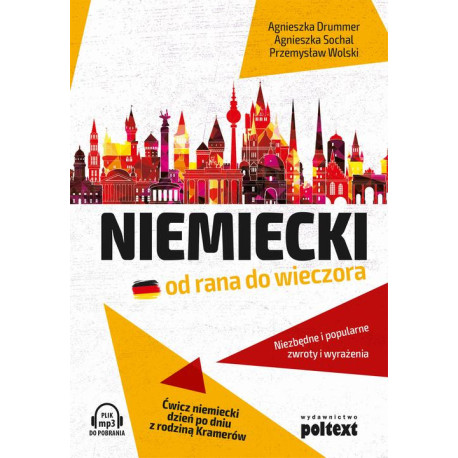 Agnieszka Drummer
Agnieszka Sochal
Przemysław Wolski

NIEMIECKI

od rana do wieczora

Niezbędne i popularne zwroty i wyrażenia

Ćwicz niemiecki dzień po dniu z rodziną Kramerów

PLIK mp3 DO POBRANIA

wydawnictwo poltext